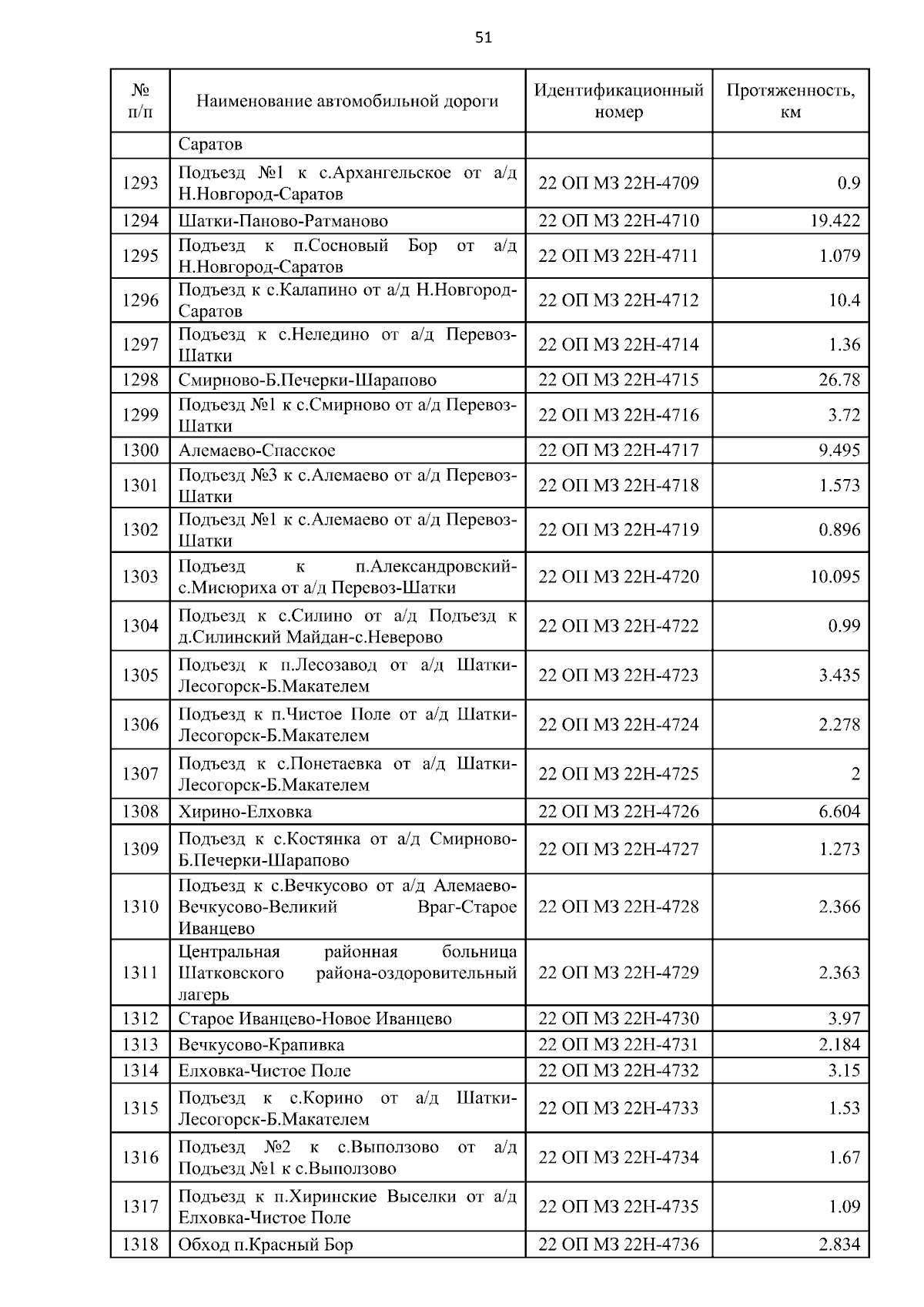 51

| № п/п | Наименование автомобильной дороги | Идентификационный номер | Протяженность, км |
|---|---|---|---|
| | Саратов | | |
| 1293 | Подъезд №1 к с.Архангельское от а/д Н.Новгород-Саратов | 22 ОП МЗ 22Н-4709 | 0.9 |
| 1294 | Шатки-Паново-Ратманово | 22 ОП МЗ 22Н-4710 | 19.422 |
| 1295 | Подъезд к п.Сосновый Бор от а/д Н.Новгород-Саратов | 22 ОП МЗ 22Н-4711 | 1.079 |
| 1296 | Подъезд к с.Калапино от а/д Н.Новгород-Саратов | 22 ОП МЗ 22Н-4712 | 10.4 |
| 1297 | Подъезд к с.Неледино от а/д Перевоз-Шатки | 22 ОП МЗ 22Н-4714 | 1.36 |
| 1298 | Смирново-Б.Печерки-Шарапово | 22 ОП МЗ 22Н-4715 | 26.78 |
| 1299 | Подъезд №1 к с.Смирново от а/д Перевоз-Шатки | 22 ОП МЗ 22Н-4716 | 3.72 |
| 1300 | Алемаево-Спасское | 22 ОП МЗ 22Н-4717 | 9.495 |
| 1301 | Подъезд №3 к с.Алемаево от а/д Перевоз-Шатки | 22 ОП МЗ 22Н-4718 | 1.573 |
| 1302 | Подъезд №1 к с.Алемаево от а/д Перевоз-Шатки | 22 ОП МЗ 22Н-4719 | 0.896 |
| 1303 | Подъезд к п.Александровский-с.Мисюриха от а/д Перевоз-Шатки | 22 ОП МЗ 22Н-4720 | 10.095 |
| 1304 | Подъезд к с.Силино от а/д Подъезд к д.Силинский Майдан-с.Неверово | 22 ОП МЗ 22Н-4722 | 0.99 |
| 1305 | Подъезд к п.Лесозавод от а/д Шатки-Лесогорск-Б.Макателем | 22 ОП МЗ 22Н-4723 | 3.435 |
| 1306 | Подъезд к п.Чистое Поле от а/д Шатки-Лесогорск-Б.Макателем | 22 ОП МЗ 22Н-4724 | 2.278 |
| 1307 | Подъезд к с.Понетаевка от а/д Шатки-Лесогорск-Б.Макателем | 22 ОП МЗ 22Н-4725 | 2 |
| 1308 | Хирино-Елховка | 22 ОП МЗ 22Н-4726 | 6.604 |
| 1309 | Подъезд к с.Костянка от а/д Смирново-Б.Печерки-Шарапово | 22 ОП МЗ 22Н-4727 | 1.273 |
| 1310 | Подъезд к с.Вечкусово от а/д Алемаево-Вечкусово-Великий Враг-Старое Иванцево | 22 ОП МЗ 22Н-4728 | 2.366 |
| 1311 | Центральная районная больница Шатковского района-оздоровительный лагерь | 22 ОП МЗ 22Н-4729 | 2.363 |
| 1312 | Старое Иванцево-Новое Иванцево | 22 ОП МЗ 22Н-4730 | 3.97 |
| 1313 | Вечкусово-Крапивка | 22 ОП МЗ 22Н-4731 | 2.184 |
| 1314 | Елховка-Чистое Поле | 22 ОП МЗ 22Н-4732 | 3.15 |
| 1315 | Подъезд к с.Корино от а/д Шатки-Лесогорск-Б.Макателем | 22 ОП МЗ 22Н-4733 | 1.53 |
| 1316 | Подъезд №2 к с.Выползово от а/д Подъезд №1 к с.Выползово | 22 ОП МЗ 22Н-4734 | 1.67 |
| 1317 | Подъезд к п.Хиринские Выселки от а/д Елховка-Чистое Поле | 22 ОП МЗ 22Н-4735 | 1.09 |
| 1318 | Обход п.Красный Бор | 22 ОП МЗ 22Н-4736 | 2.834 |